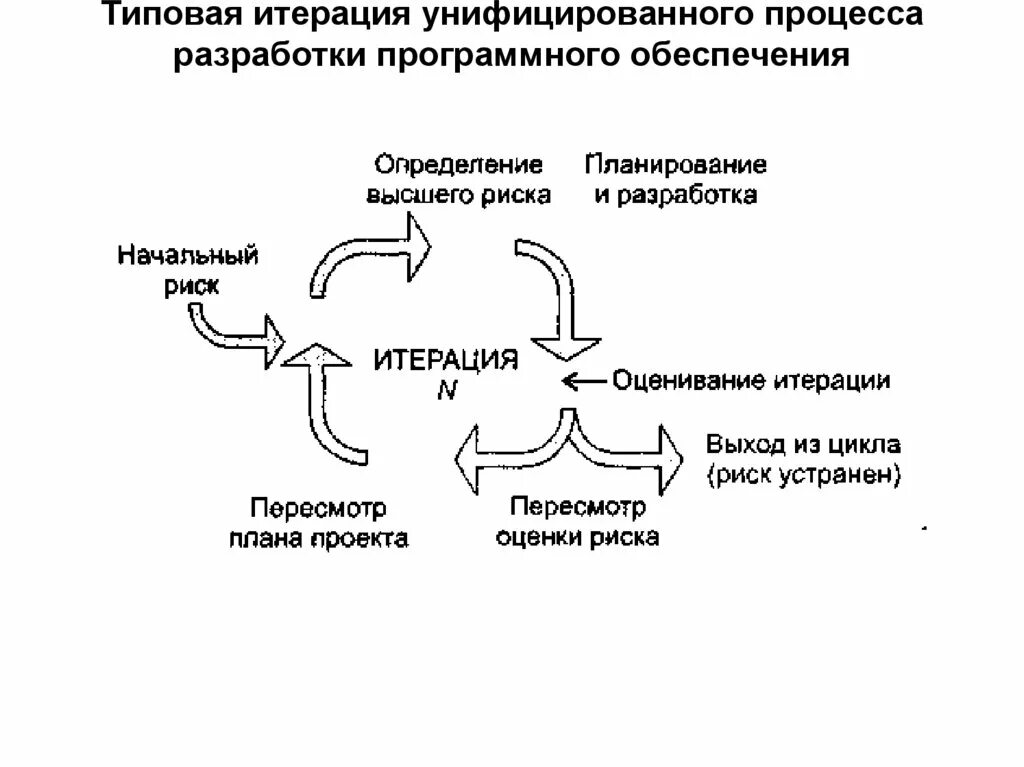 Типовая итерация унифицированного процесса разработки программного обеспечения

Определение высшего риска

Планирование и разработка

Начальный риск

ИТЕРАЦИЯ N

Оценивание итерации

Выход из цикла (риск устранен)

Пересмотр плана проекта

Пересмотр оценки риска